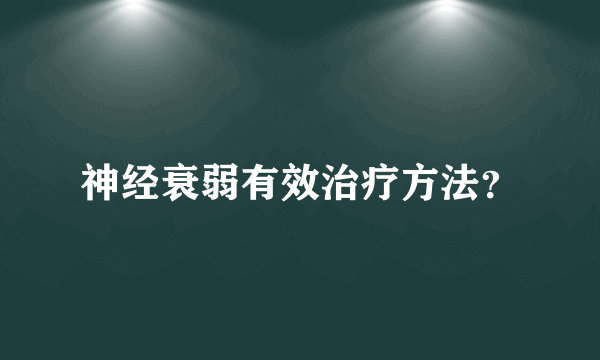 神经衰弱有效治疗方法？